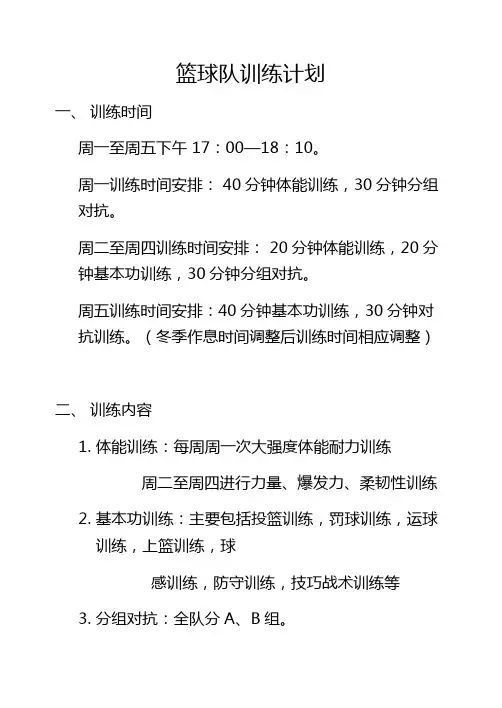 篮球队训练计划

一、 训练时间

周一至周五下午 17：00—18：10。

周一训练时间安排： 40 分钟体能训练，30 分钟分组对抗。

周二至周四训练时间安排： 20 分钟体能训练，20 分钟基本功训练，30 分钟分组对抗。

周五训练时间安排：40 分钟基本功训练，30 分钟对抗训练。（冬季作息时间调整后训练时间相应调整）

二、 训练内容

1. 体能训练：每周周一次大强度体能耐力训练

周二至周四进行力量、爆发力、柔韧性训练

2. 基本功训练：主要包括投篮训练，罚球训练，运球训练，上篮训练，球

感训练，防守训练，技巧战术训练等

3. 分组对抗：全队分 A、B 组。